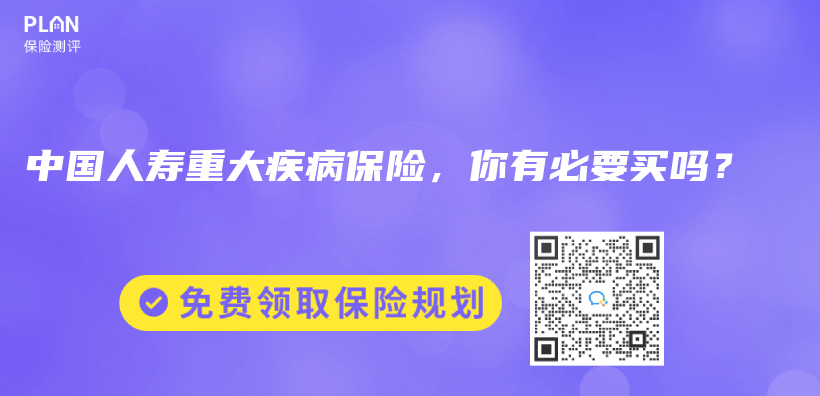 PLAN
保险测评

中国人寿重大疾病保险，你有必要买吗？

免费领取保险规划